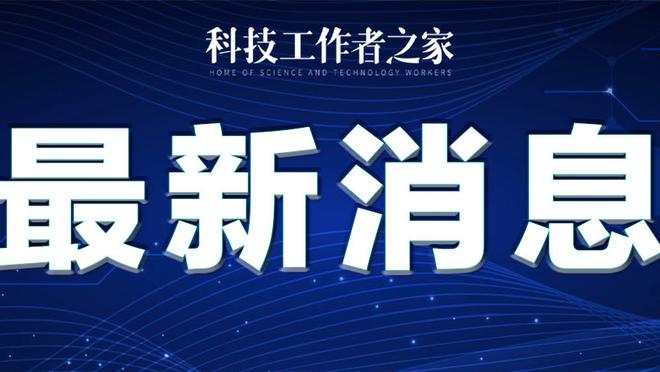 科技工作者之家
HOME OF SCIENCE AND TECHNOLOGY WORKERS

最新消息